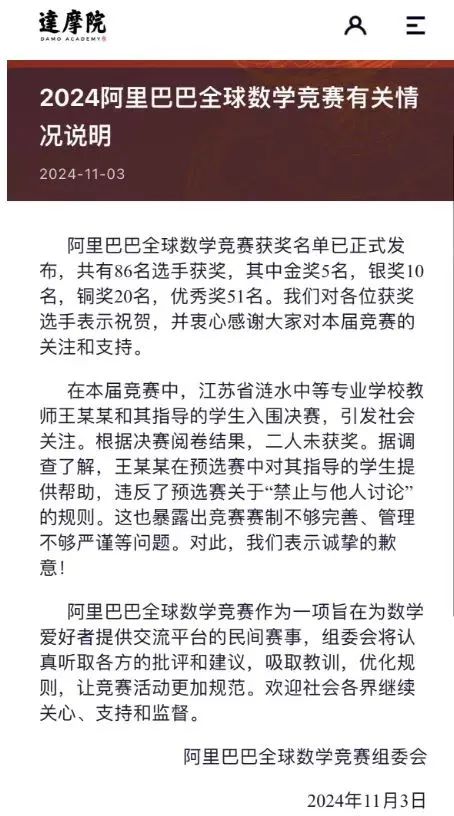 達摩院
DAMO ACADEMY

2024阿里巴巴全球数学竞赛有关情况说明

2024-11-03

阿里巴巴全球数学竞赛获奖名单已正式发布，共有86名选手获奖，其中金奖5名，银奖10名，铜奖20名，优秀奖51名。我们对各位获奖选手表示祝贺，并衷心感谢大家对本届竞赛的关注和支持。

在本届竞赛中，江苏省涟水中等专业学校教师王某某和其指导的学生入围决赛，引发社会关注。根据决赛阅卷结果，二人未获奖。据调查了解，王某某在预选赛中对其指导的学生提供帮助，违反了预选赛关于“禁止与他人讨论”的规则。这也暴露出竞赛赛制不够完善、管理不够严谨等问题。对此，我们表示诚挚的歉意！

阿里巴巴全球数学竞赛作为一项旨在为数学爱好者提供交流平台的民间赛事，组委会将认真听取各方的批评和建议，吸取教训，优化规则，让竞赛活动更加规范。欢迎社会各界继续关心、支持和监督。

阿里巴巴全球数学竞赛组委会

2024年11月3日